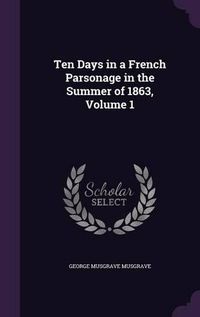 Ten Days in a French Parsonage in the Summer of 1863, Volume 1

Scholar SELECT

GEORGE MUSGRAVE MUSGRAVE